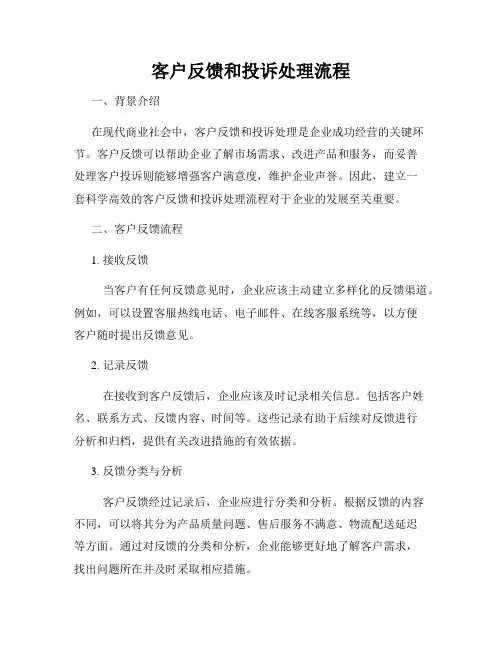 客户反馈和投诉处理流程

一、背景介绍

在现代商业社会中，客户反馈和投诉处理是企业成功经营的关键环节。客户反馈可以帮助企业了解市场需求、改进产品和服务，而妥善处理客户投诉则能够增强客户满意度，维护企业声誉。因此，建立一套科学高效的客户反馈和投诉处理流程对于企业的发展至关重要。

二、客户反馈流程

1. 接收反馈

当客户有任何反馈意见时，企业应该主动建立多样化的反馈渠道。例如，可以设置客服热线电话、电子邮件、在线客服系统等，以方便客户随时提出反馈意见。

2. 记录反馈

在接收到客户反馈后，企业应该及时记录相关信息。包括客户姓名、联系方式、反馈内容、时间等。这些记录有助于后续对反馈进行分析和归档，提供有关改进措施的有效依据。

3. 反馈分类与分析

客户反馈经过记录后，企业应进行分类和分析。根据反馈的内容不同，可以将其分为产品质量问题、售后服务不满意、物流配送延迟等方面。通过对反馈的分类和分析，企业能够更好地了解客户需求，找出问题所在并及时采取相应措施。